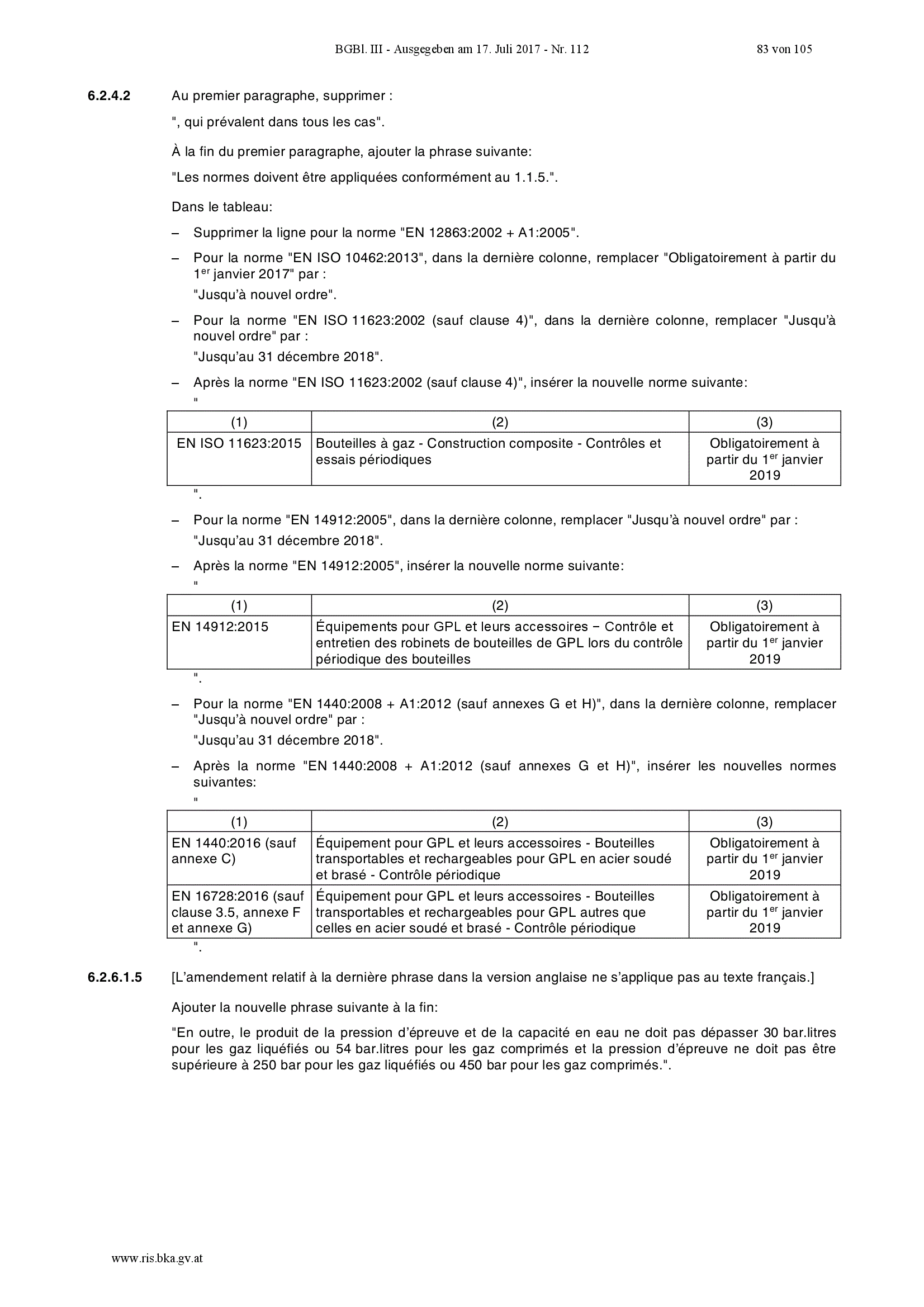 BGBl. III - Ausgegeben am 17. Juli 2017 - Nr. 112 83 von 105

6.2.4.2 Au premier paragraphe, supprimer :

", qui prévalent dans tous les cas".

À la fin du premier paragraphe, ajouter la phrase suivante:

"Les normes doivent être appliquées conformément au 1.1.5.".

Dans le tableau:

– Supprimer la ligne pour la norme "EN 12863:2002 + A1:2005".

– Pour la norme "EN ISO 10462:2013", dans la dernière colonne, remplacer "Obligatoirement à partir du 1$^{er}$ janvier 2017" par :

"Jusqu'à nouvel ordre".

– Pour la norme "EN ISO 11623:2002 (sauf clause 4)", dans la dernière colonne, remplacer "Jusqu'à nouvel ordre" par :

"Jusqu'au 31 décembre 2018".

– Après la norme "EN ISO 11623:2002 (sauf clause 4)", insérer la nouvelle norme suivante:

"

| (1) | (2) | (3) |
|---|---|---|
| EN ISO 11623:2015 | Bouteilles à gaz - Construction composite - Contrôles et essais périodiques | Obligatoirement à partir du 1$^{er}$ janvier 2019 |

".

– Pour la norme "EN 14912:2005", dans la dernière colonne, remplacer "Jusqu'à nouvel ordre" par :

"Jusqu'au 31 décembre 2018".

– Après la norme "EN 14912:2005", insérer la nouvelle norme suivante:

"

| (1) | (2) | (3) |
|---|---|---|
| EN 14912:2015 | Équipements pour GPL et leurs accessoires − Contrôle et entretien des robinets de bouteilles de GPL lors du contrôle périodique des bouteilles | Obligatoirement à partir du 1$^{er}$ janvier 2019 |

".

– Pour la norme "EN 1440:2008 + A1:2012 (sauf annexes G et H)", dans la dernière colonne, remplacer "Jusqu'à nouvel ordre" par :

"Jusqu'au 31 décembre 2018".

– Après la norme "EN 1440:2008 + A1:2012 (sauf annexes G et H)", insérer les nouvelles normes suivantes:

"

| (1) | (2) | (3) |
|---|---|---|
| EN 1440:2016 (sauf annexe C) | Équipement pour GPL et leurs accessoires - Bouteilles transportables et rechargeables pour GPL en acier soudé et brasé - Contrôle périodique | Obligatoirement à partir du 1$^{er}$ janvier 2019 |
| EN 16728:2016 (sauf clause 3.5, annexe F et annexe G) | Équipement pour GPL et leurs accessoires - Bouteilles transportables et rechargeables pour GPL autres que celles en acier soudé et brasé - Contrôle périodique | Obligatoirement à partir du 1$^{er}$ janvier 2019 |

".

6.2.6.1.5 [L'amendement relatif à la dernière phrase dans la version anglaise ne s'applique pas au texte français.]

Ajouter la nouvelle phrase suivante à la fin:

"En outre, le produit de la pression d'épreuve et de la capacité en eau ne doit pas dépasser 30 bar.litres pour les gaz liquéfiés ou 54 bar.litres pour les gaz comprimés et la pression d'épreuve ne doit pas être supérieure à 250 bar pour les gaz liquéfiés ou 450 bar pour les gaz comprimés.".

www.ris.bka.gv.at